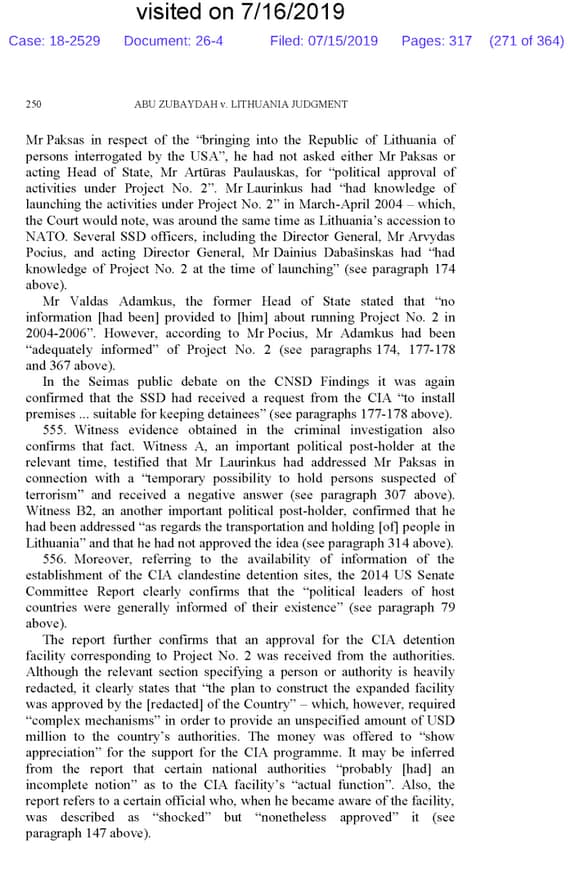 visited on 7/16/2019

Case: 18-2529 Document: 26-4 Filed: 07/15/2019 Pages: 317 (271 of 364)

250 ABU ZUBAYDAH v. LITHUANIA JUDGMENT

Mr Paksas in respect of the "bringing into the Republic of Lithuania of persons interrogated by the USA", he had not asked either Mr Paksas or acting Head of State, Mr Artūras Paulauskas, for "political approval of activities under Project No. 2". Mr Laurinkus had "had knowledge of launching the activities under Project No. 2" in March-April 2004 – which, the Court would note, was around the same time as Lithuania's accession to NATO. Several SSD officers, including the Director General, Mr Arvydas Pocius, and acting Director General, Mr Dainius Dabašinskas had "had knowledge of Project No. 2 at the time of launching" (see paragraph 174 above).

Mr Valdas Adamkus, the former Head of State stated that "no information [had been] provided to [him] about running Project No. 2 in 2004-2006". However, according to Mr Pocius, Mr Adamkus had been "adequately informed" of Project No. 2 (see paragraphs 174, 177-178 and 367 above).

In the Seimas public debate on the CNSD Findings it was again confirmed that the SSD had received a request from the CIA "to install premises ... suitable for keeping detainees" (see paragraphs 177-178 above).

555. Witness evidence obtained in the criminal investigation also confirms that fact. Witness A, an important political post-holder at the relevant time, testified that Mr Laurinkus had addressed Mr Paksas in connection with a "temporary possibility to hold persons suspected of terrorism" and received a negative answer (see paragraph 307 above). Witness B2, an another important political post-holder, confirmed that he had been addressed "as regards the transportation and holding [of] people in Lithuania" and that he had not approved the idea (see paragraph 314 above).

556. Moreover, referring to the availability of information of the establishment of the CIA clandestine detention sites, the 2014 US Senate Committee Report clearly confirms that the "political leaders of host countries were generally informed of their existence" (see paragraph 79 above).

The report further confirms that an approval for the CIA detention facility corresponding to Project No. 2 was received from the authorities. Although the relevant section specifying a person or authority is heavily redacted, it clearly states that "the plan to construct the expanded facility was approved by the [redacted] of the Country" – which, however, required "complex mechanisms" in order to provide an unspecified amount of USD million to the country's authorities. The money was offered to "show appreciation" for the support for the CIA programme. It may be inferred from the report that certain national authorities "probably [had] an incomplete notion" as to the CIA facility's "actual function". Also, the report refers to a certain official who, when he became aware of the facility, was described as "shocked" but "nonetheless approved" it (see paragraph 147 above).